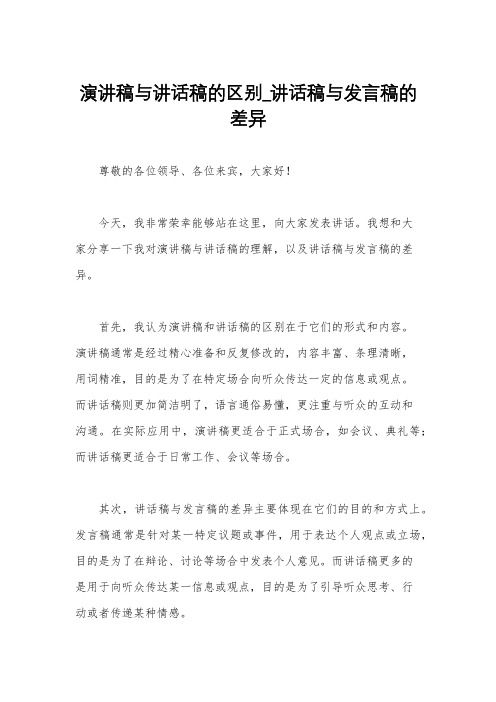 演讲稿与讲话稿的区别_讲话稿与发言稿的差异

尊敬的各位领导、各位来宾，大家好！

今天，我非常荣幸能够站在这里，向大家发表讲话。我想和大家分享一下我对演讲稿与讲话稿的理解，以及讲话稿与发言稿的差异。

首先，我认为演讲稿和讲话稿的区别在于它们的形式和内容。演讲稿通常是经过精心准备和反复修改的，内容丰富、条理清晰，用词精准，目的是为了在特定场合向听众传达一定的信息或观点。而讲话稿则更加简洁明了，语言通俗易懂，更注重与听众的互动和沟通。在实际应用中，演讲稿更适合于正式场合，如会议、典礼等；而讲话稿更适合于日常工作、会议等场合。

其次，讲话稿与发言稿的差异主要体现在它们的目的和方式上。发言稿通常是针对某一特定议题或事件，用于表达个人观点或立场，目的是为了在辩论、讨论等场合中发表个人意见。而讲话稿更多的是用于向听众传达某一信息或观点，目的是为了引导听众思考、行动或者传递某种情感。